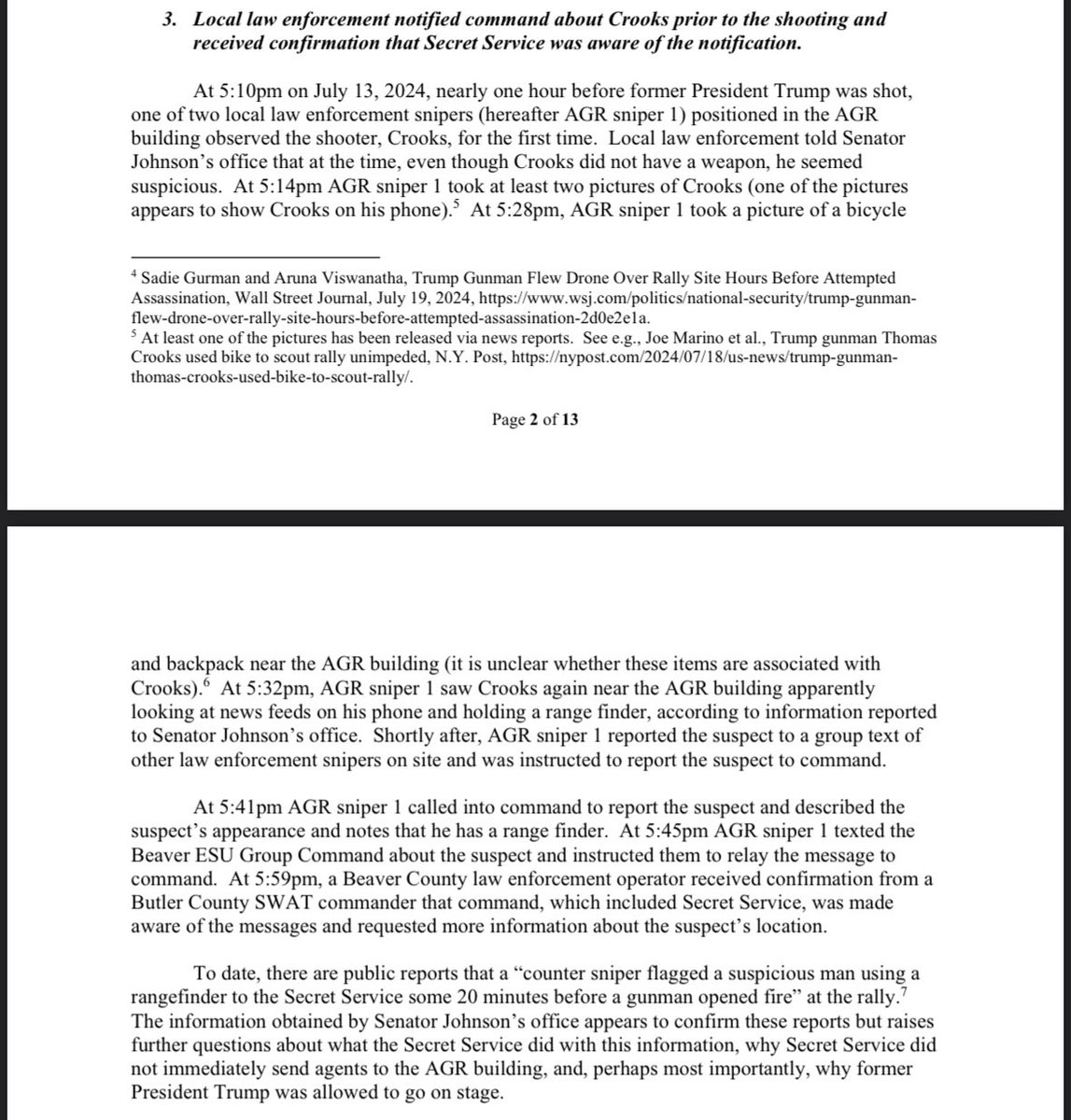 3. Local law enforcement notified command about Crooks prior to the shooting and received confirmation that Secret Service was aware of the notification.

At 5:10pm on July 13, 2024, nearly one hour before former President Trump was shot, one of two local law enforcement snipers (hereafter AGR sniper 1) positioned in the AGR building observed the shooter, Crooks, for the first time. Local law enforcement told Senator Johnson's office that at the time, even though Crooks did not have a weapon, he seemed suspicious. At 5:14pm AGR sniper 1 took at least two pictures of Crooks (one of the pictures appears to show Crooks on his phone).$^5$ At 5:28pm, AGR sniper 1 took a picture of a bicycle

$^4$ Sadie Gurman and Aruna Viswanatha, Trump Gunman Flew Drone Over Rally Site Hours Before Attempted Assassination, Wall Street Journal, July 19, 2024, https://www.wsj.com/politics/national-security/trump-gunman-flew-drone-over-rally-site-hours-before-attempted-assassination-2d0e2e1a.
$^5$ At least one of the pictures has been released via news reports. See e.g., Joe Marino et al., Trump gunman Thomas Crooks used bike to scout rally unimpeded, N.Y. Post, https://nypost.com/2024/07/18/us-news/trump-gunman-thomas-crooks-used-bike-to-scout-rally/.

Page 2 of 13

and backpack near the AGR building (it is unclear whether these items are associated with Crooks).$^6$ At 5:32pm, AGR sniper 1 saw Crooks again near the AGR building apparently looking at news feeds on his phone and holding a range finder, according to information reported to Senator Johnson's office. Shortly after, AGR sniper 1 reported the suspect to a group text of other law enforcement snipers on site and was instructed to report the suspect to command.

At 5:41pm AGR sniper 1 called into command to report the suspect and described the suspect's appearance and notes that he has a range finder. At 5:45pm AGR sniper 1 texted the Beaver ESU Group Command about the suspect and instructed them to relay the message to command. At 5:59pm, a Beaver County law enforcement operator received confirmation from a Butler County SWAT commander that command, which included Secret Service, was made aware of the messages and requested more information about the suspect's location.

To date, there are public reports that a "counter sniper flagged a suspicious man using a rangefinder to the Secret Service some 20 minutes before a gunman opened fire" at the rally.$^7$ The information obtained by Senator Johnson's office appears to confirm these reports but raises further questions about what the Secret Service did with this information, why Secret Service did not immediately send agents to the AGR building, and, perhaps most importantly, why former President Trump was allowed to go on stage.